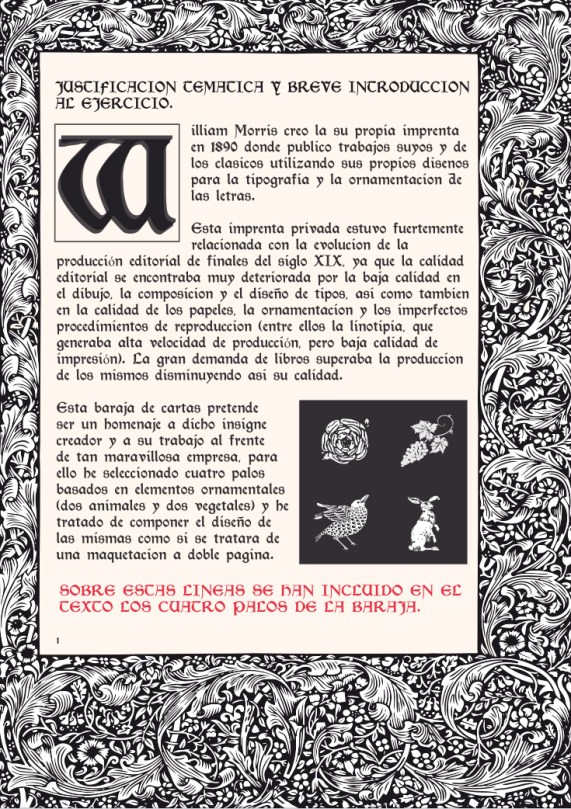 JUSTIFICACION TEMATICA Y BREVE INTRODUCCION AL EJERCICIO.

William Morris creo la su propia imprenta en 1890 donde publico trabajos suyos y de los clasicos utilizando sus propios disenos para la tipografia y la ornamentacion de las letras.

Esta imprenta privada estuvo fuertemente relacionada con la evolucion de la producción editorial de finales del siglo XIX, ya que la calidad editorial se encontraba muy deteriorada por la baja calidad en el dibujo, la composicion y el diseño de tipos, asi como tambien en la calidad de los papeles, la ornamentacion y los imperfectos procedimientos de reproduccion (entre ellos la linotipia, que generaba alta velocidad de producción, pero baja calidad de impresión). La gran demanda de libros superaba la produccion de los mismos disminuyendo asi su calidad.

Esta baraja de cartas pretende ser un homenaje a dicho insigne creador y a su trabajo al frente de tan maravillosa empresa, para ello he seleccionado cuatro palos basados en elementos ornamentales (dos animales y dos vegetales) y he tratado de componer el diseño de las mismas como si se tratara de una maquetacion a doble pagina.

SOBRE ESTAS LINEAS SE HAN INCLUIDO EN EL TEXTO LOS CUATRO PALOS DE LA BARAJA.

1